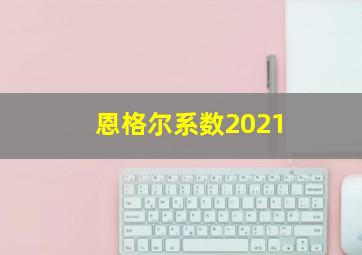 恩格尔系数2021